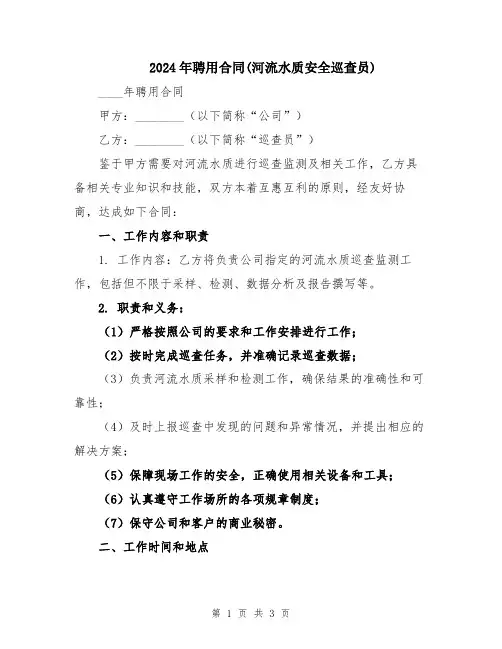 2024年聘用合同(河流水质安全巡查员)

____年聘用合同

甲方：________（以下简称“公司”）

乙方：________（以下简称“巡查员”）

鉴于甲方需要对河流水质进行巡查监测及相关工作，乙方具备相关专业知识和技能，双方本着互惠互利的原则，经友好协商，达成如下合同：

一、工作内容和职责

1. 工作内容：乙方将负责公司指定的河流水质巡查监测工作，包括但不限于采样、检测、数据分析及报告撰写等。

2. 职责和义务：

（1）严格按照公司的要求和工作安排进行工作；

（2）按时完成巡查任务，并准确记录巡查数据；

（3）负责河流水质采样和检测工作，确保结果的准确性和可靠性；

（4）及时上报巡查中发现的问题和异常情况，并提出相应的解决方案；

（5）保障现场工作的安全，正确使用相关设备和工具；

（6）认真遵守工作场所的各项规章制度；

（7）保守公司和客户的商业秘密。

二、工作时间和地点

第 1 页 共 3 页